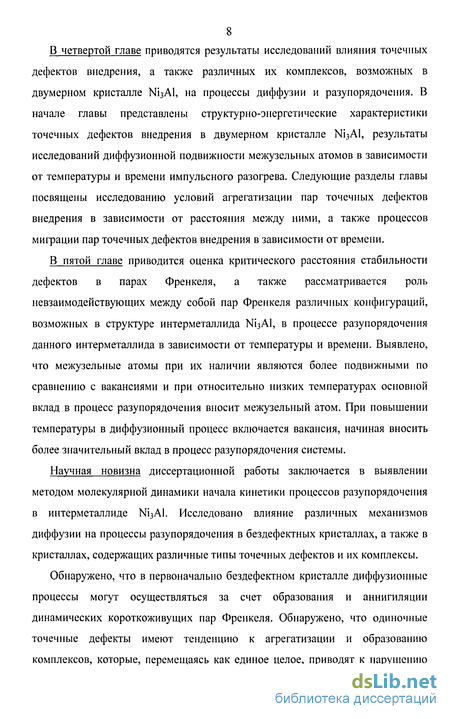 8

В четвертой главе приводятся результаты исследований влияния точечных дефектов внедрения, а также различных их комплексов, возможных в двумерном кристалле $Ni_3Al$, на процессы диффузии и разупорядочения. В начале главы представлены структурно-энергетические характеристики точечных дефектов внедрения в двумерном кристалле $Ni_3Al$, результаты исследований диффузионной подвижности межузельных атомов в зависимости от температуры и времени импульсного разогрева. Следующие разделы главы посвящены исследованию условий агрегатизации пар точечных дефектов внедрения в зависимости от расстояния между ними, а также процессов миграции пар точечных дефектов внедрения в зависимости от времени.

В пятой главе приводится оценка критического расстояния стабильности дефектов в парах Френкеля, а также рассматривается роль невзаимодействующих между собой пар Френкеля различных конфигураций, возможных в структуре интерметаллида $Ni_3Al$, в процессе разупорядочения данного интерметаллида в зависимости от температуры и времени. Выявлено, что межузельные атомы при их наличии являются более подвижными по сравнению с вакансиями и при относительно низких температурах основной вклад в процесс разупорядочения вносит межузельный атом. При повышении температуры в диффузионный процесс включается вакансия, начиная вносить более значительный вклад в процесс разупорядочения системы.

Научная новизна диссертационной работы заключается в выявлении методом молекулярной динамики начала кинетики процессов разупорядочения в интерметаллиде $Ni_3Al$. Исследовано влияние различных механизмов диффузии на процессы разупорядочения в бездефектных кристаллах, а также в кристаллах, содержащих различные типы точечных дефектов и их комплексы.

Обнаружено, что в первоначально бездефектном кристалле диффузионные процессы могут осуществляться за счет образования и аннигиляции динамических короткоживущих пар Френкеля. Обнаружено, что одиночные точечные дефекты имеют тенденцию к агрегатизации и образованию комплексов, которые, перемещаясь как единое целое, приводят к нарушению

dsLib.net
библиотека диссертаций